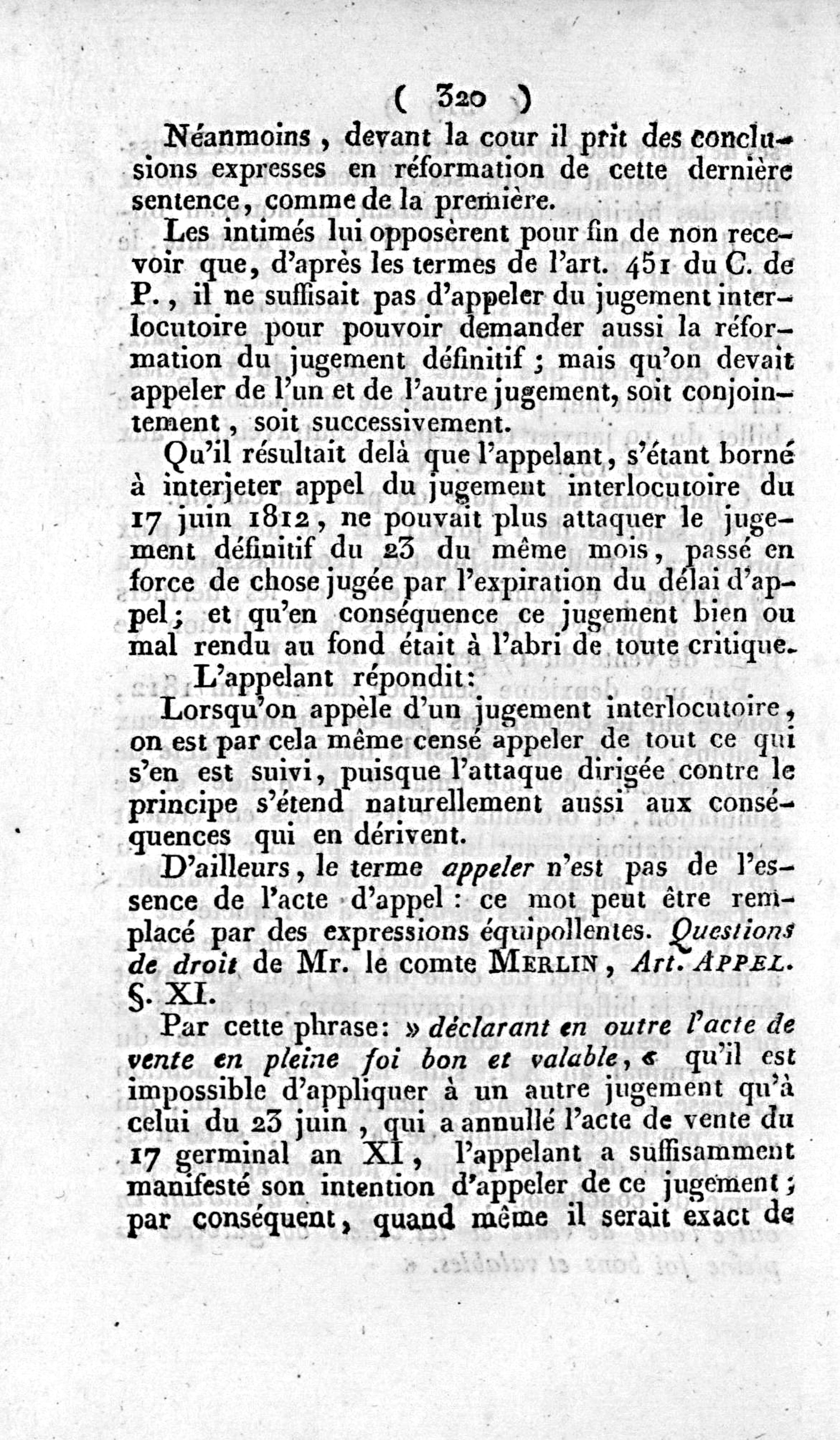 ( 320 )

Néanmoins, devant la cour il prit des conclusions expresses en réformation de cette dernière sentence, comme de la première.

Les intimés lui opposèrent pour fin de non recevoir que, d'après les termes de l'art. 451 du C. de P., il ne suffisait pas d'appeler du jugement interlocutoire pour pouvoir demander aussi la réformation du jugement définitif; mais qu'on devait appeler de l'un et de l'autre jugement, soit conjointement, soit successivement.

Qu'il résultait delà que l'appelant, s'étant borné à interjeter appel du jugement interlocutoire du 17 juin 1812, ne pouvait plus attaquer le jugement définitif du 23 du même mois, passé en force de chose jugée par l'expiration du délai d'appel; et qu'en conséquence ce jugement bien ou mal rendu au fond était à l'abri de toute critique.

L'appelant répondit:

Lorsqu'on appèle d'un jugement interlocutoire, on est par cela même censé appeler de tout ce qui s'en est suivi, puisque l'attaque dirigée contre le principe s'étend naturellement aussi aux conséquences qui en dérivent.

D'ailleurs, le terme appeler n'est pas de l'essence de l'acte d'appel: ce mot peut être remplacé par des expressions équipollentes. Questions de droit de Mr. le comte Merlin, Art. Appel. §. XI.

Par cette phrase: » déclarant en outre l'acte de vente en pleine foi bon et valable, « qu'il est impossible d'appliquer à un autre jugement qu'à celui du 23 juin, qui a annullé l'acte de vente du 17 germinal an XI, l'appelant a suffisamment manifesté son intention d'appeler de ce jugement; par conséquent, quand même il serait exact de